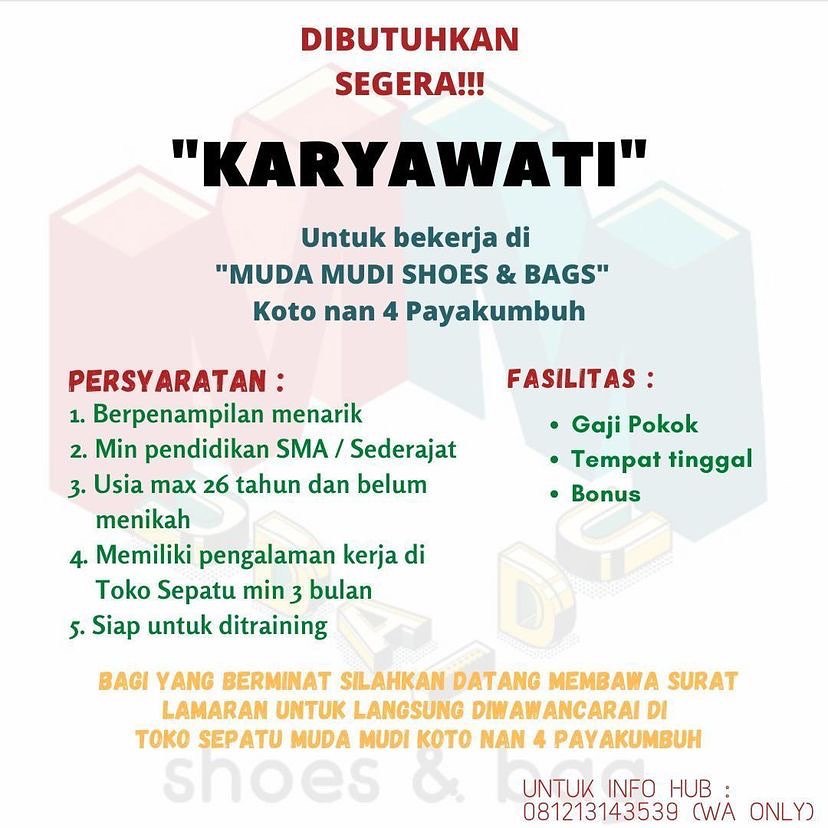 DIBUTUHKAN SEGERA!!!

"KARYAWATI"

Untuk bekerja di
"MUDA MUDI SHOES & BAGS"
Koto nan 4 Payakumbuh

PERSYARATAN :
1. Berpenampilan menarik
2. Min pendidikan SMA / Sederajat
3. Usia max 26 tahun dan belum menikah
4. Memiliki pengalaman kerja di Toko Sepatu min 3 bulan
5. Siap untuk ditraining

FASILITAS :
• Gaji Pokok
• Tempat tinggal
• Bonus

BAGI YANG BERMINAT SILAHKAN DATANG MEMBAWA SURAT LAMARAN UNTUK LANGSUNG DIWAWANCARAI DI TOKO SEPATU MUDA MUDI KOTO NAN 4 PAYAKUMBUH

shoes & bag

UNTUK INFO HUB :
081213143539 (WA ONLY)